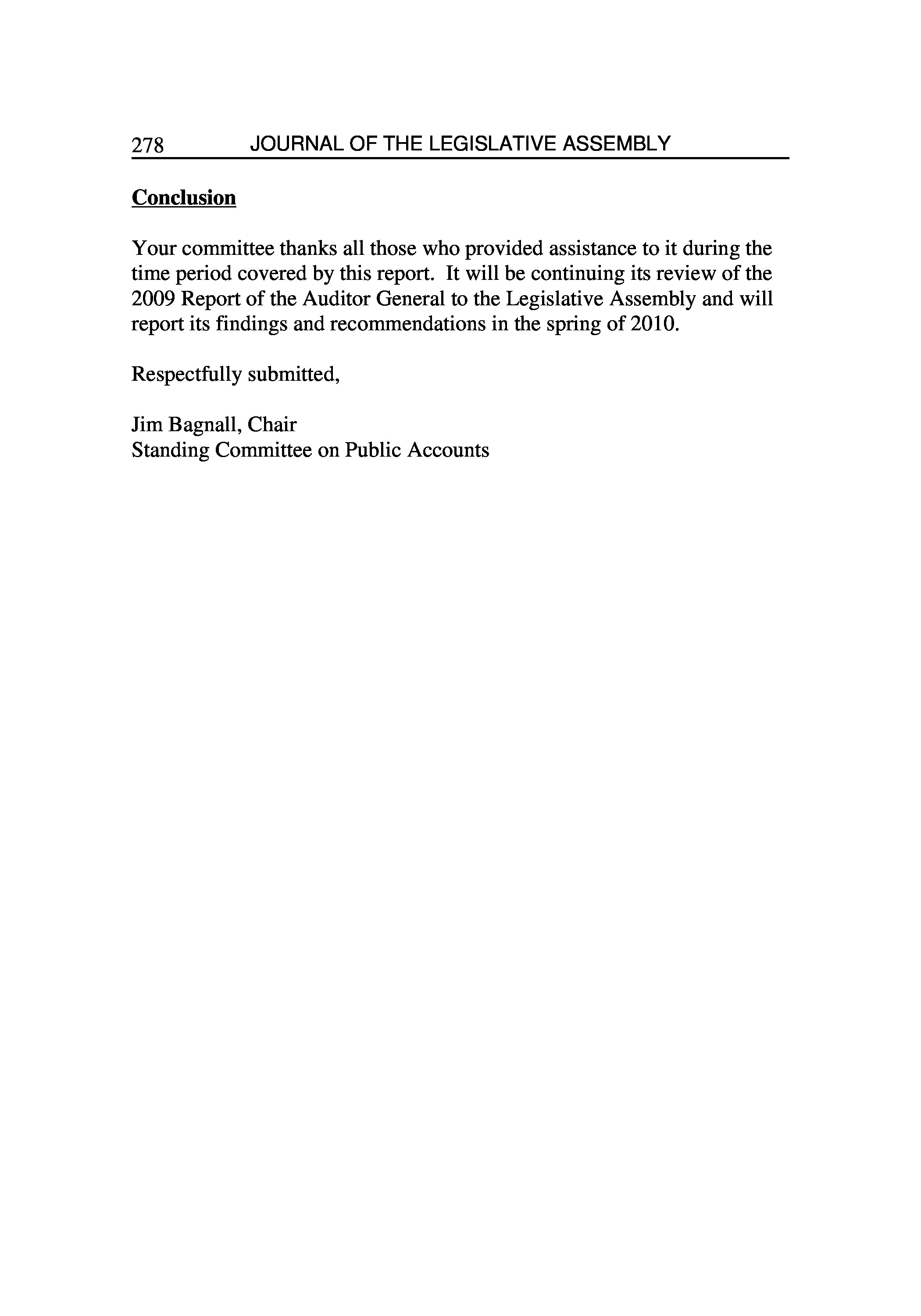 278 JOURNAL OF THE LEGISLATIVE ASSEMBLY

Conclusion

Your committee thanks all those who provided assistance to it during the time period covered by this report. It will be continuing its review of the 2009 Report of the Auditor General to the Legislative Assembly and will report its findings and recommendations in the spring of 2010.

Respectfully submitted,

Jim Bagnall, Chair
Standing Committee on Public Accounts